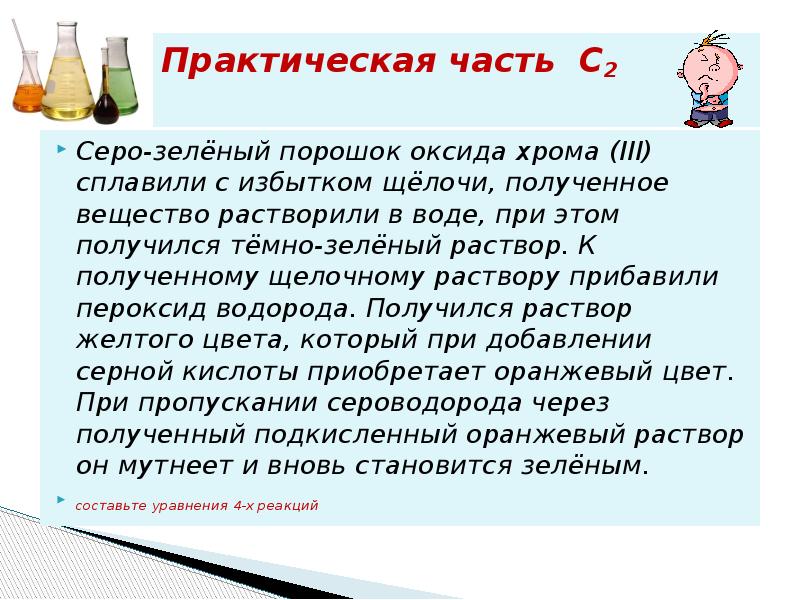 Практическая часть $C_2$

Серо-зелёный порошок оксида хрома (III) сплавили с избытком щёлочи, полученное вещество растворили в воде, при этом получился тёмно-зелёный раствор. К полученному щелочному раствору прибавили пероксид водорода. Получился раствор желтого цвета, который при добавлении серной кислоты приобретает оранжевый цвет. При пропускании сероводорода через полученный подкисленный оранжевый раствор он мутнеет и вновь становится зелёным.

составьте уравнения 4-х реакций